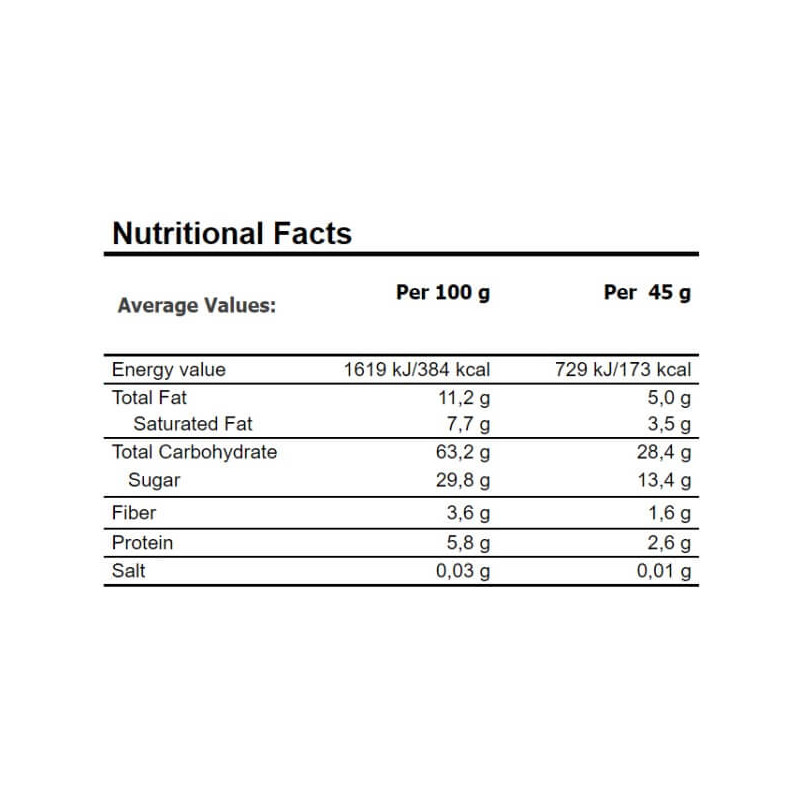 Nutritional Facts

| Average Values: | Per 100 g | Per 45 g |
|---|---|---|
| Energy value | 1619 kJ/384 kcal | 729 kJ/173 kcal |
| Total Fat | 11,2 g | 5,0 g |
| Saturated Fat | 7,7 g | 3,5 g |
| Total Carbohydrate | 63,2 g | 28,4 g |
| Sugar | 29,8 g | 13,4 g |
| Fiber | 3,6 g | 1,6 g |
| Protein | 5,8 g | 2,6 g |
| Salt | 0,03 g | 0,01 g |